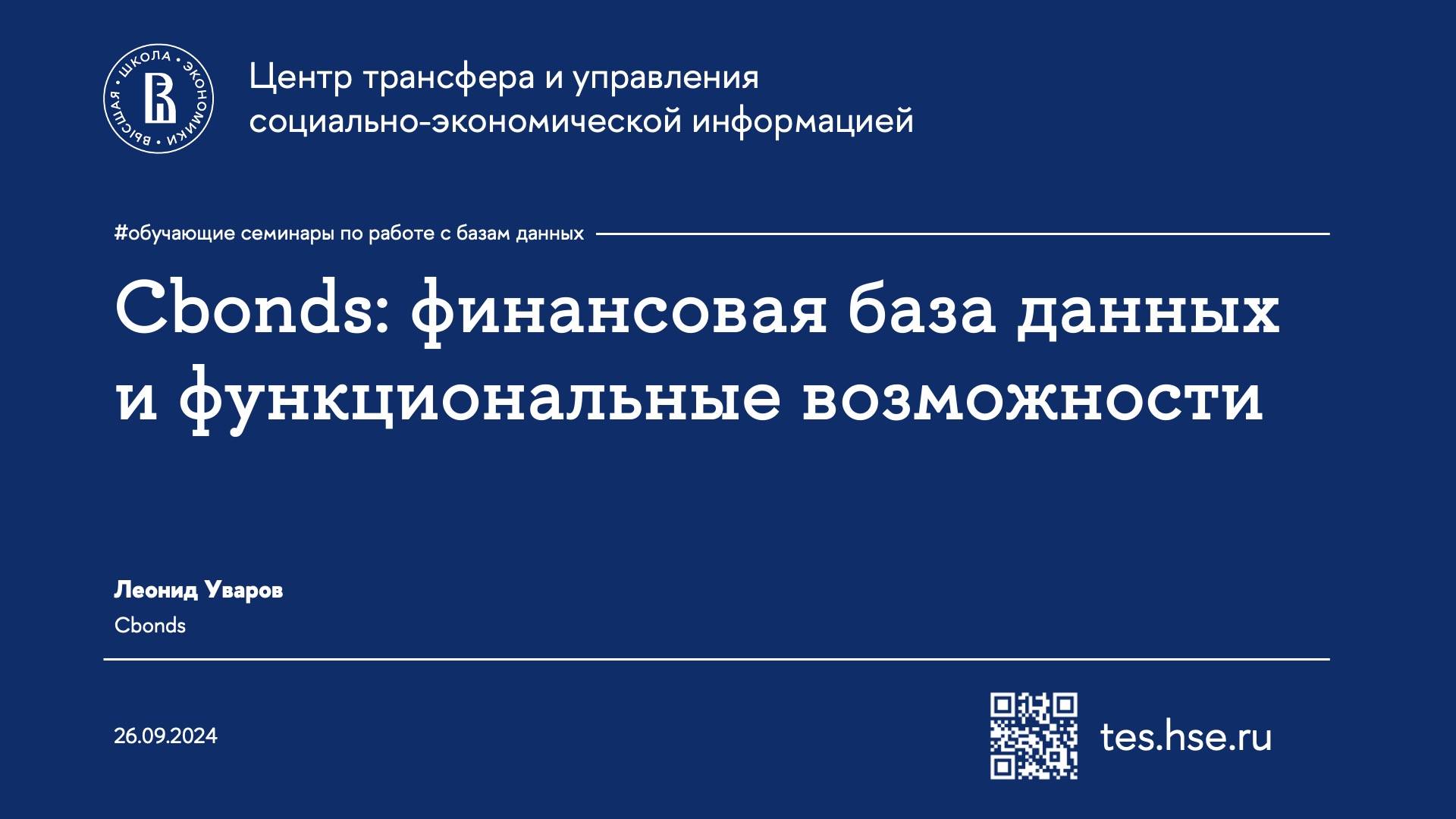 ВЫСШАЯ • ШКОЛА • ЭКОНОМИКИ •

Центр трансфера и управления социально-экономической информацией

#обучающие семинары по работе с базам данных

Cbonds: финансовая база данных и функциональные возможности

Леонид Уваров
Cbonds

26.09.2024

tes.hse.ru